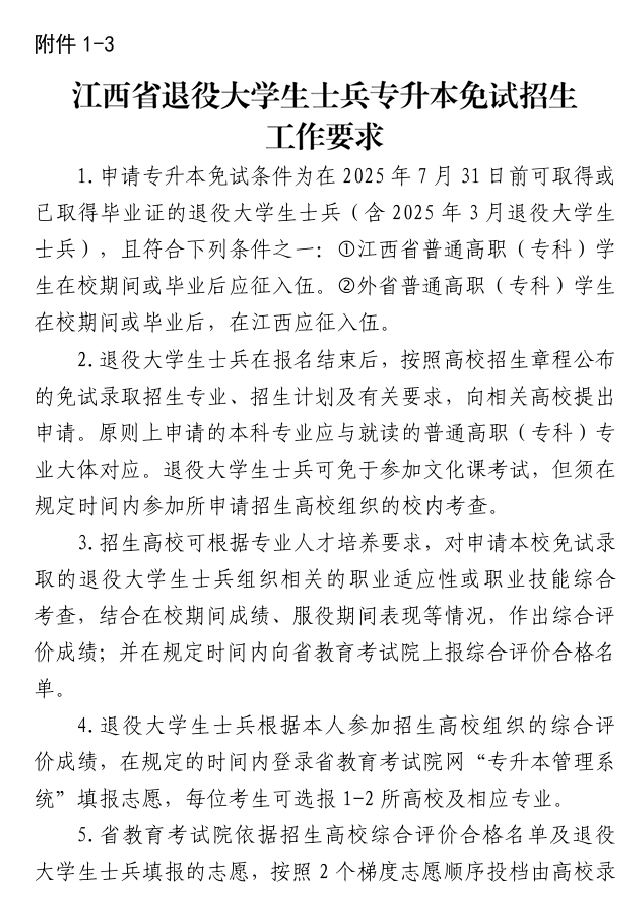 附件 1-3

江西省退役大学生士兵专升本免试招生工作要求

1.申请专升本免试条件为在 2025 年 7 月 31 日前可取得或已取得毕业证的退役大学生士兵（含 2025 年 3 月退役大学生士兵），且符合下列条件之一：①江西省普通高职（专科）学生在校期间或毕业后应征入伍。②外省普通高职（专科）学生在校期间或毕业后，在江西应征入伍。

2.退役大学生士兵在报名结束后，按照高校招生章程公布的免试录取招生专业、招生计划及有关要求，向相关高校提出申请。原则上申请的本科专业应与就读的普通高职（专科）专业大体对应。退役大学生士兵可免于参加文化课考试，但须在规定时间内参加所申请招生高校组织的校内考查。

3.招生高校可根据专业人才培养要求，对申请本校免试录取的退役大学生士兵组织相关的职业适应性或职业技能综合考查，结合在校期间成绩、服役期间表现等情况，作出综合评价成绩；并在规定时间内向省教育考试院上报综合评价合格名单。

4.退役大学生士兵根据本人参加招生高校组织的综合评价成绩，在规定的时间内登录省教育考试院网“专升本管理系统”填报志愿，每位考生可选报 1-2 所高校及相应专业。

5.省教育考试院依据招生高校综合评价合格名单及退役大学生士兵填报的志愿，按照 2 个梯度志愿顺序投档由高校录